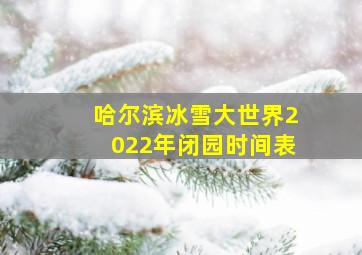 哈尔滨冰雪大世界2022年闭园时间表